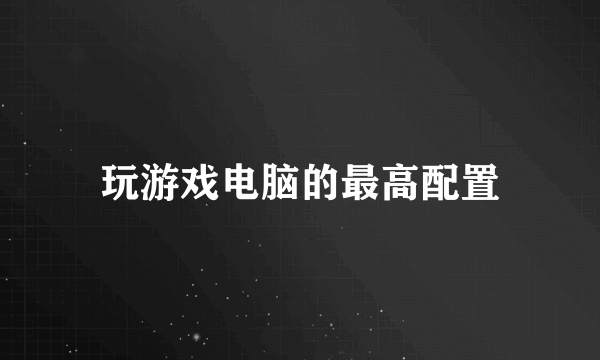 玩游戏电脑的最高配置